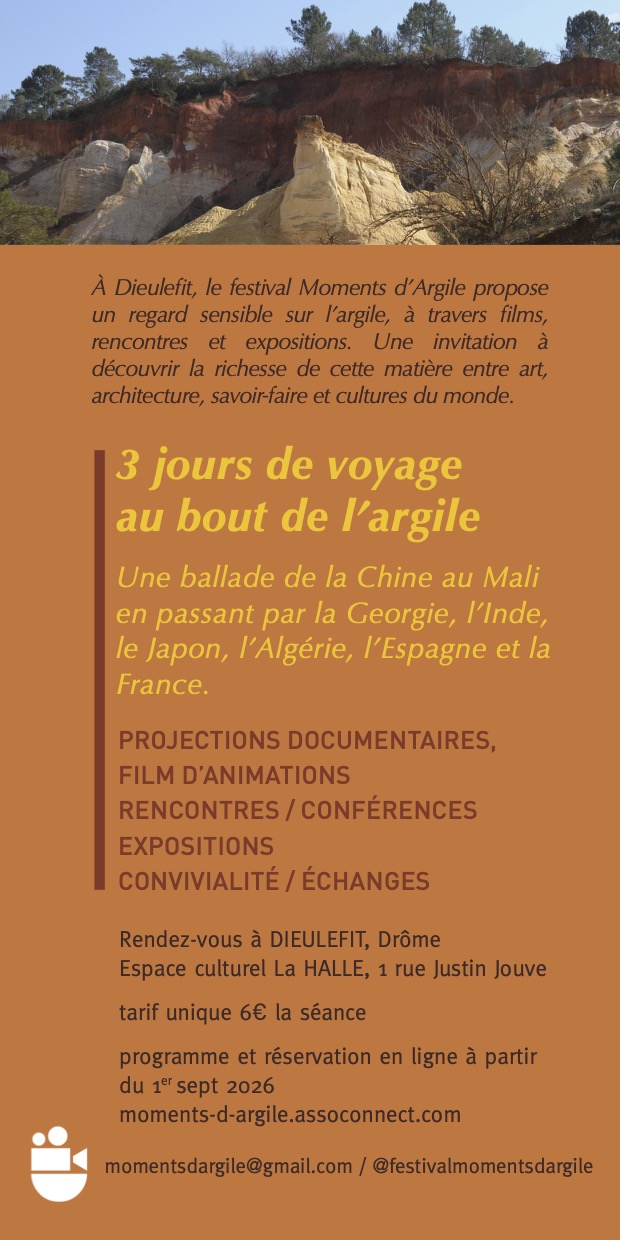 À Dieulefit, le festival Moments d'Argile propose un regard sensible sur l'argile, à travers films, rencontres et expositions. Une invitation à découvrir la richesse de cette matière entre art, architecture, savoir-faire et cultures du monde.

3 jours de voyage au bout de l'argile

Une ballade de la Chine au Mali en passant par la Georgie, l'Inde, le Japon, l'Algérie, l'Espagne et la France.

PROJECTIONS DOCUMENTAIRES,
FILM D'ANIMATIONS
RENCONTRES / CONFÉRENCES
EXPOSITIONS
CONVIVIALITÉ / ÉCHANGES

Rendez-vous à DIEULEFIT, Drôme
Espace culturel La HALLE, 1 rue Justin Jouve

tarif unique 6€ la séance

programme et réservation en ligne à partir du $1^{er}$ sept 2026
moments-d-argile.assoconnect.com

momentsdargile@gmail.com / @festivalmomentsdargile